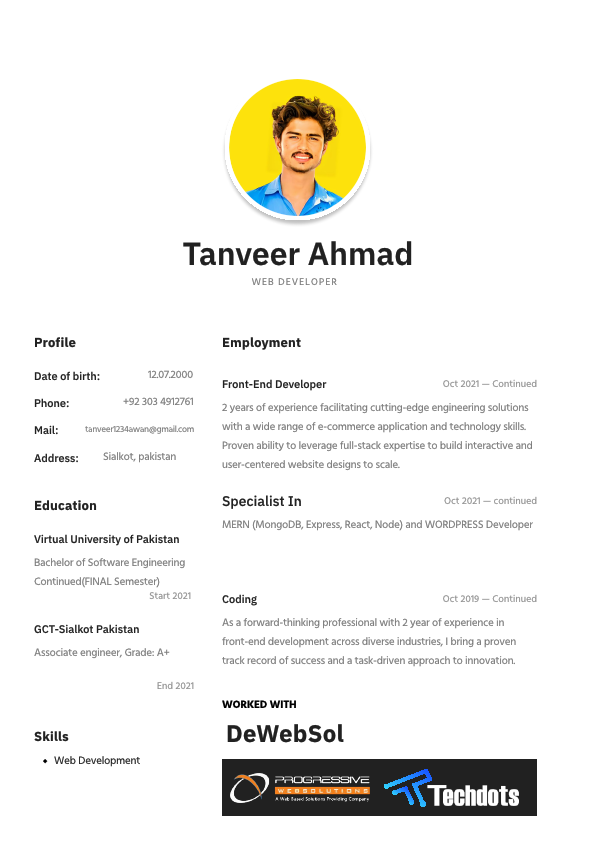 Tanveer Ahmad
WEB DEVELOPER

Profile

Date of birth: 12.07.2000

Phone: +92 303 4912761

Mail: tanveer1234awan@gmail.com

Address: Sialkot, pakistan

Education

Virtual University of Pakistan

Bachelor of Software Engineering Continued(FINAL Semester)

Start 2021

GCT-Sialkot Pakistan

Associate engineer, Grade: A+

End 2021

Skills

• Web Development

Employment

Front-End Developer Oct 2021 — Continued

2 years of experience facilitating cutting-edge engineering solutions with a wide range of e-commerce application and technology skills. Proven ability to leverage full-stack expertise to build interactive and user-centered website designs to scale.

Specialist In Oct 2021 — continued

MERN (MongoDB, Express, React, Node) and WORDPRESS Developer

Coding Oct 2019 — Continued

As a forward-thinking professional with 2 year of experience in front-end development across diverse industries, I bring a proven track record of success and a task-driven approach to innovation.

WORKED WITH

DeWebSol

PROGRESSIVE WEBSOLUTIONS
A Web Based Solutions Providing Company

Techdots